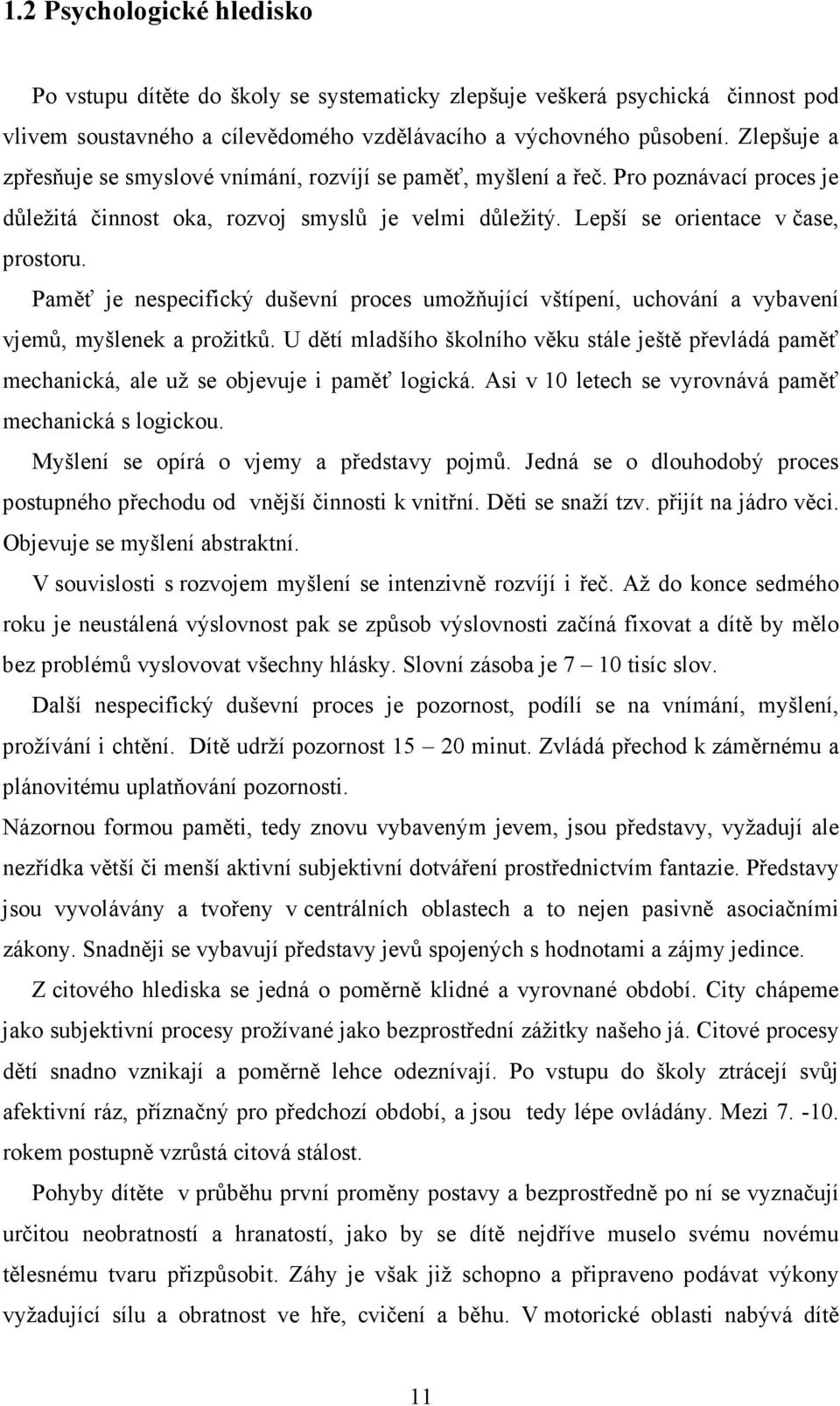 1.2 Psychologické hledisko

Po vstupu dítěte do školy se systematicky zlepšuje veškerá psychická činnost pod vlivem soustavného a cílevědomého vzdělávacího a výchovného působení. Zlepšuje a zpřesňuje se smyslové vnímání, rozvíjí se paměť, myšlení a řeč. Pro poznávací proces je důležitá činnost oka, rozvoj smyslů je velmi důležitý. Lepší se orientace v čase, prostoru.

Paměť je nespecifický duševní proces umožňující vštípení, uchování a vybavení vjemů, myšlenek a prožitků. U dětí mladšího školního věku stále ještě převládá paměť mechanická, ale už se objevuje i paměť logická. Asi v 10 letech se vyrovnává paměť mechanická s logickou.

Myšlení se opírá o vjemy a představy pojmů. Jedná se o dlouhodobý proces postupného přechodu od vnější činnosti k vnitřní. Děti se snaží tzv. přijít na jádro věci. Objevuje se myšlení abstraktní.

V souvislosti s rozvojem myšlení se intenzivně rozvíjí i řeč. Až do konce sedmého roku je neustálená výslovnost pak se způsob výslovnosti začíná fixovat a dítě by mělo bez problémů vyslovovat všechny hlásky. Slovní zásoba je 7 – 10 tisíc slov.

Další nespecifický duševní proces je pozornost, podílí se na vnímání, myšlení, prožívání i chtění. Dítě udrží pozornost 15 – 20 minut. Zvládá přechod k záměrnému a plánovitému uplatňování pozornosti.

Názornou formou paměti, tedy znovu vybaveným jevem, jsou představy, vyžadují ale nezřídka větší či menší aktivní subjektivní dotváření prostřednictvím fantazie. Představy jsou vyvolávány a tvořeny v centrálních oblastech a to nejen pasivně asociačními zákony. Snadněji se vybavují představy jevů spojených s hodnotami a zájmy jedince.

Z citového hlediska se jedná o poměrně klidné a vyrovnané období. City chápeme jako subjektivní procesy prožívané jako bezprostřední zážitky našeho já. Citové procesy dětí snadno vznikají a poměrně lehce odeznívají. Po vstupu do školy ztrácejí svůj afektivní ráz, příznačný pro předchozí období, a jsou tedy lépe ovládány. Mezi 7. -10. rokem postupně vzrůstá citová stálost.

Pohyby dítěte v průběhu první proměny postavy a bezprostředně po ní se vyznačují určitou neobratností a hranatostí, jako by se dítě nejdříve muselo svému novému tělesnému tvaru přizpůsobit. Záhy je však již schopno a připraveno podávat výkony vyžadující sílu a obratnost ve hře, cvičení a běhu. V motorické oblasti nabývá dítě

11